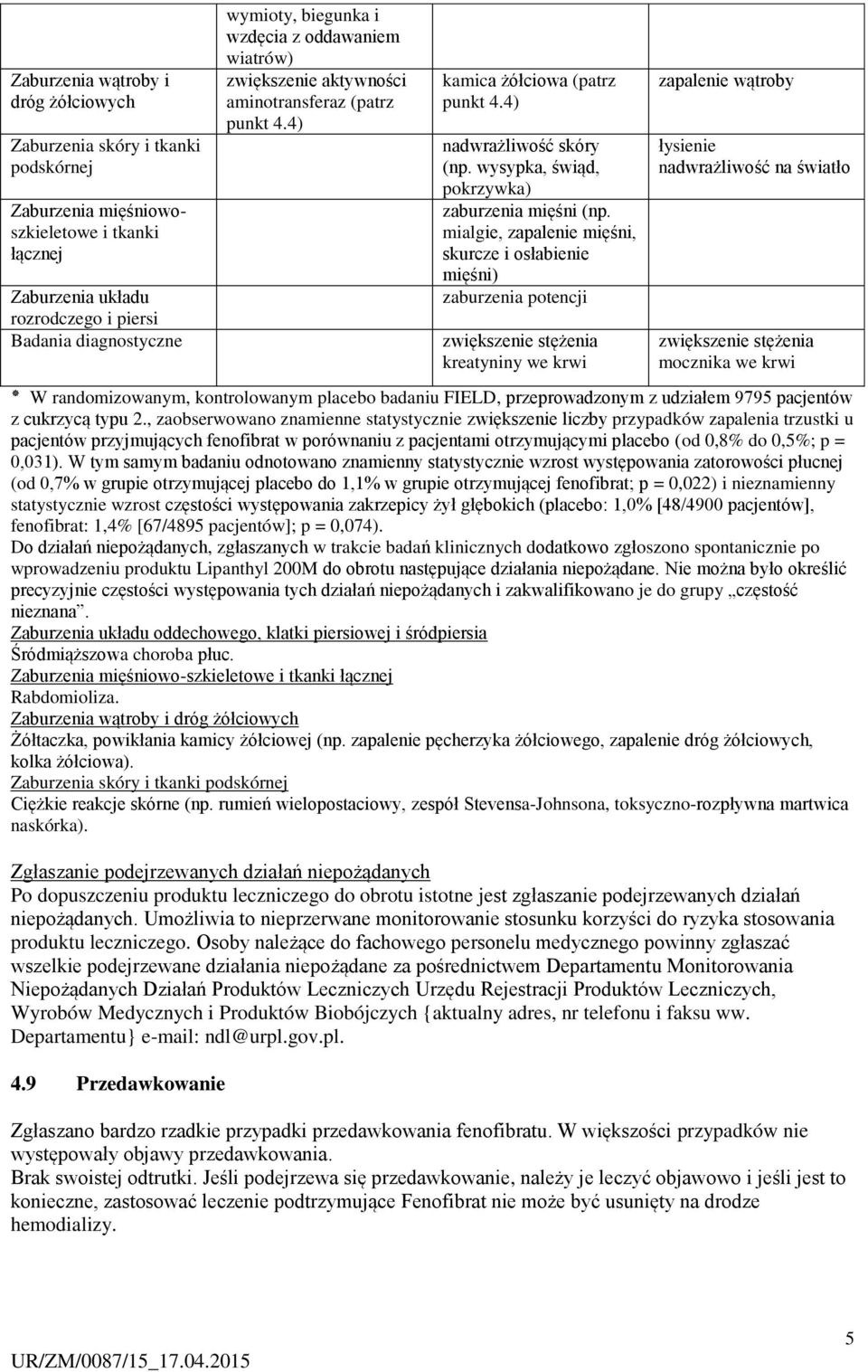 | | wymioty, biegunka i wzdęcia z oddawaniem wiatrów) | | |
|---|---|---|---|
| Zaburzenia wątroby i dróg żółciowych | zwiększenie aktywności aminotransferaz (patrz punkt 4.4) | kamica żółciowa (patrz punkt 4.4) | zapalenie wątroby |
| Zaburzenia skóry i tkanki podskórnej | | nadwrażliwość skóry (np. wysypka, świąd, pokrzywka) | łysienie nadwrażliwość na światło |
| Zaburzenia mięśniowo-szkieletowe i tkanki łącznej | | zaburzenia mięśni (np. mialgie, zapalenie mięśni, skurcze i osłabienie mięśni) | |
| Zaburzenia układu rozrodczego i piersi | | zaburzenia potencji | |
| Badania diagnostyczne | | zwiększenie stężenia kreatyniny we krwi | zwiększenie stężenia mocznika we krwi |

* W randomizowanym, kontrolowanym placebo badaniu FIELD, przeprowadzonym z udziałem 9795 pacjentów z cukrzycą typu 2., zaobserwowano znamienne statystycznie zwiększenie liczby przypadków zapalenia trzustki u pacjentów przyjmujących fenofibrat w porównaniu z pacjentami otrzymującymi placebo (od 0,8% do 0,5%; p = 0,031). W tym samym badaniu odnotowano znamienny statystycznie wzrost występowania zatorowości płucnej (od 0,7% w grupie otrzymującej placebo do 1,1% w grupie otrzymującej fenofibrat; p = 0,022) i nieznamienny statystycznie wzrost częstości występowania zakrzepicy żył głębokich (placebo: 1,0% [48/4900 pacjentów], fenofibrat: 1,4% [67/4895 pacjentów]; p = 0,074).
Do działań niepożądanych, zgłaszanych w trakcie badań klinicznych dodatkowo zgłoszono spontanicznie po wprowadzeniu produktu Lipanthyl 200M do obrotu następujące działania niepożądane. Nie można było określić precyzyjnie częstości występowania tych działań niepożądanych i zakwalifikowano je do grupy „częstość nieznana”.
Zaburzenia układu oddechowego, klatki piersiowej i śródpiersia
Śródmiąższowa choroba płuc.
Zaburzenia mięśniowo-szkieletowe i tkanki łącznej
Rabdomioliza.
Zaburzenia wątroby i dróg żółciowych
Żółtaczka, powikłania kamicy żółciowej (np. zapalenie pęcherzyka żółciowego, zapalenie dróg żółciowych, kolka żółciowa).
Zaburzenia skóry i tkanki podskórnej
Ciężkie reakcje skórne (np. rumień wielopostaciowy, zespół Stevensa-Johnsona, toksyczno-rozpływna martwica naskórka).

Zgłaszanie podejrzewanych działań niepożądanych
Po dopuszczeniu produktu leczniczego do obrotu istotne jest zgłaszanie podejrzewanych działań niepożądanych. Umożliwia to nieprzerwane monitorowanie stosunku korzyści do ryzyka stosowania produktu leczniczego. Osoby należące do fachowego personelu medycznego powinny zgłaszać wszelkie podejrzewane działania niepożądane za pośrednictwem Departamentu Monitorowania Niepożądanych Działań Produktów Leczniczych Urzędu Rejestracji Produktów Leczniczych, Wyrobów Medycznych i Produktów Biobójczych {aktualny adres, nr telefonu i faksu ww. Departamentu} e-mail: ndl@urpl.gov.pl.

4.9 Przedawkowanie

Zgłaszano bardzo rzadkie przypadki przedawkowania fenofibratu. W większości przypadków nie występowały objawy przedawkowania.
Brak swoistej odtrutki. Jeśli podejrzewa się przedawkowanie, należy je leczyć objawowo i jeśli jest to konieczne, zastosować leczenie podtrzymujące Fenofibrat nie może być usunięty na drodze hemodializy.

5

UR/ZM/0087/15_17.04.2015